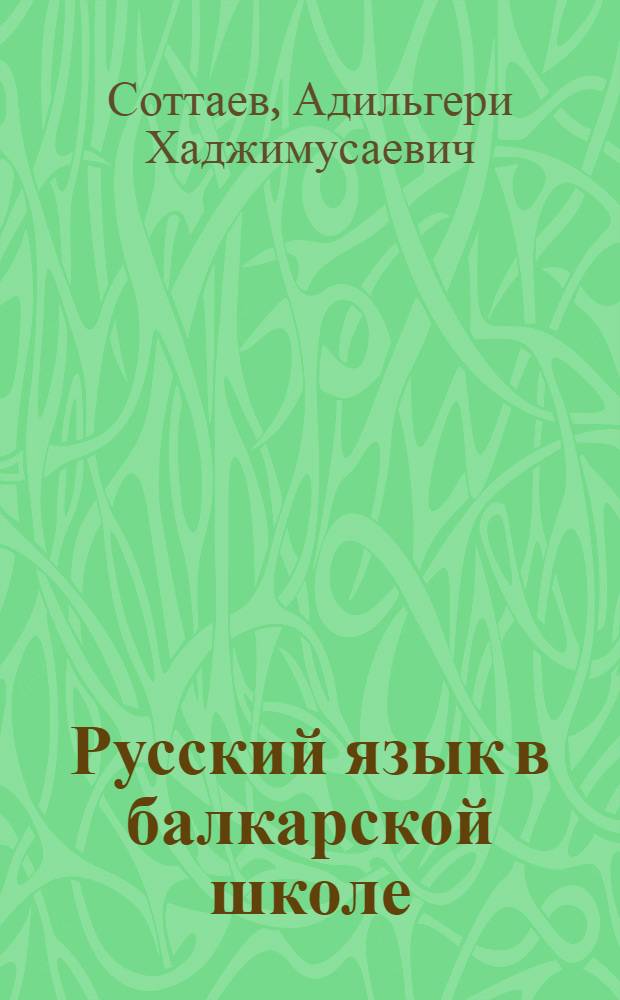 Соттаев, Адильгери Хаджимусаевич

Русский язык в балкарской школе